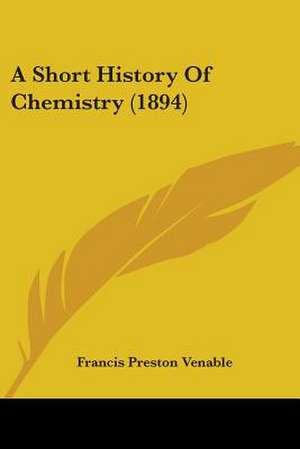 A Short History Of Chemistry (1894)

Francis Preston Venable